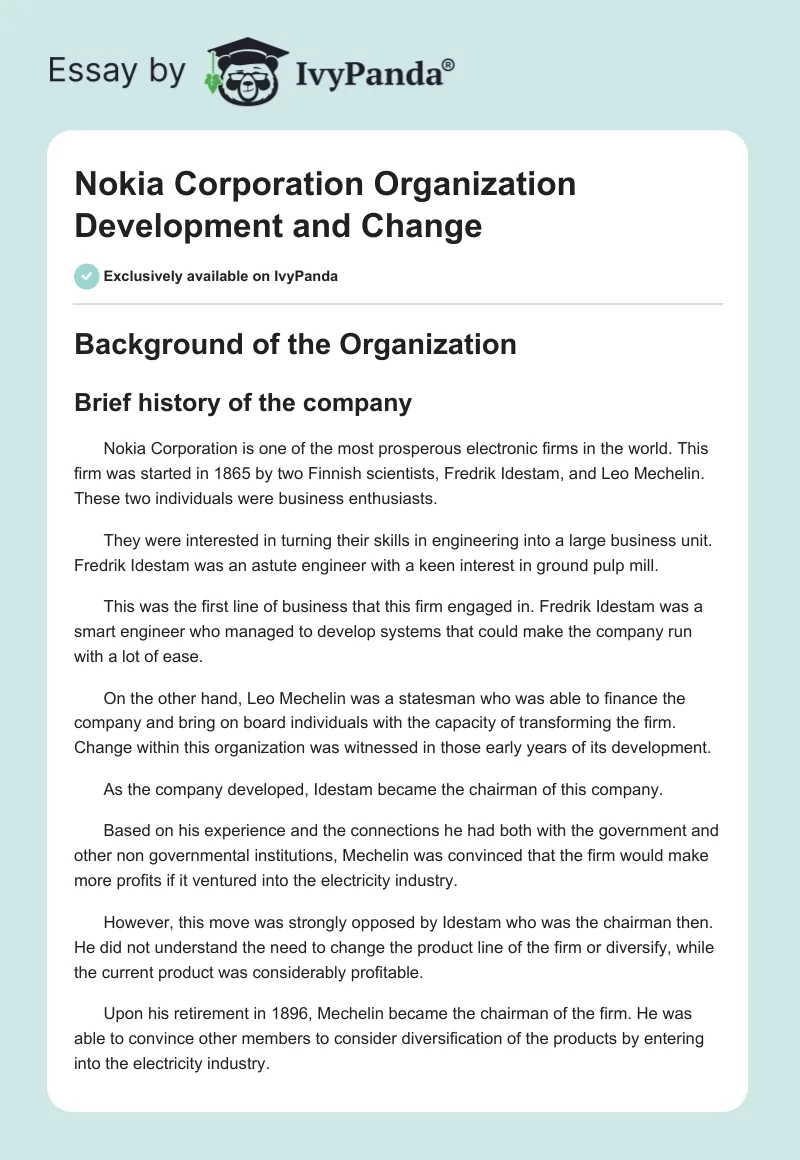 Essay by IvyPanda®

Nokia Corporation Organization Development and Change

Exclusively available on IvyPanda

Background of the Organization

Brief history of the company

Nokia Corporation is one of the most prosperous electronic firms in the world. This firm was started in 1865 by two Finnish scientists, Fredrik Idestam, and Leo Mechelin. These two individuals were business enthusiasts.

They were interested in turning their skills in engineering into a large business unit. Fredrik Idestam was an astute engineer with a keen interest in ground pulp mill.

This was the first line of business that this firm engaged in. Fredrik Idestam was a smart engineer who managed to develop systems that could make the company run with a lot of ease.

On the other hand, Leo Mechelin was a statesman who was able to finance the company and bring on board individuals with the capacity of transforming the firm. Change within this organization was witnessed in those early years of its development.

As the company developed, Idestam became the chairman of this company.

Based on his experience and the connections he had both with the government and other non governmental institutions, Mechelin was convinced that the firm would make more profits if it ventured into the electricity industry.

However, this move was strongly opposed by Idestam who was the chairman then. He did not understand the need to change the product line of the firm or diversify, while the current product was considerably profitable.

Upon his retirement in 1896, Mechelin became the chairman of the firm. He was able to convince other members to consider diversification of the products by entering into the electricity industry.